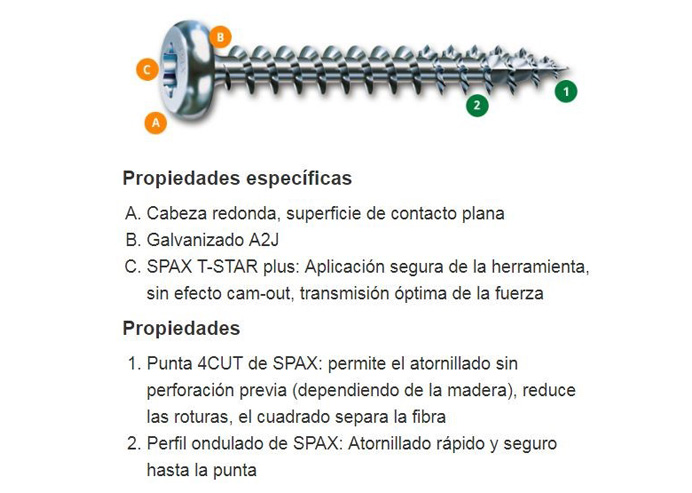 B
C
A
2
1

Propiedades específicas

A. Cabeza redonda, superficie de contacto plana
B. Galvanizado A2J
C. SPAX T-STAR plus: Aplicación segura de la herramienta, sin efecto cam-out, transmisión óptima de la fuerza

Propiedades

1. Punta 4CUT de SPAX: permite el atornillado sin perforación previa (dependiendo de la madera), reduce las roturas, el cuadrado separa la fibra
2. Perfil ondulado de SPAX: Atornillado rápido y seguro hasta la punta